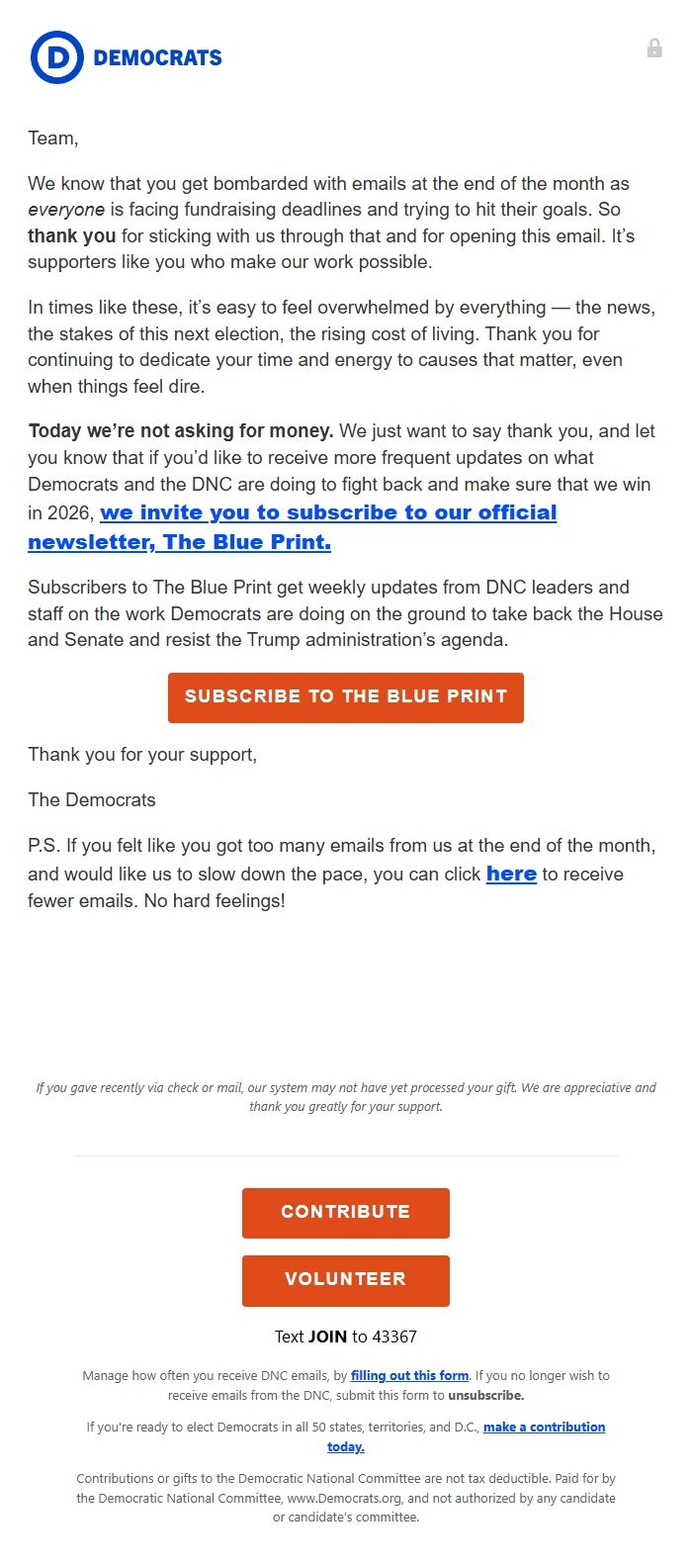 D DEMOCRATS

Team,

We know that you get bombarded with emails at the end of the month as everyone is facing fundraising deadlines and trying to hit their goals. So thank you for sticking with us through that and for opening this email. It's supporters like you who make our work possible.

In times like these, it's easy to feel overwhelmed by everything — the news, the stakes of this next election, the rising cost of living. Thank you for continuing to dedicate your time and energy to causes that matter, even when things feel dire.

Today we're not asking for money. We just want to say thank you, and let you know that if you'd like to receive more frequent updates on what Democrats and the DNC are doing to fight back and make sure that we win in 2026, we invite you to subscribe to our official newsletter, The Blue Print.

Subscribers to The Blue Print get weekly updates from DNC leaders and staff on the work Democrats are doing on the ground to take back the House and Senate and resist the Trump administration's agenda.

SUBSCRIBE TO THE BLUE PRINT

Thank you for your support,

The Democrats

P.S. If you felt like you got too many emails from us at the end of the month, and would like us to slow down the pace, you can click here to receive fewer emails. No hard feelings!

If you gave recently via check or mail, our system may not have yet processed your gift. We are appreciative and thank you greatly for your support.

CONTRIBUTE

VOLUNTEER

Text JOIN to 43367

Manage how often you receive DNC emails, by filling out this form. If you no longer wish to receive emails from the DNC, submit this form to unsubscribe.

If you're ready to elect Democrats in all 50 states, territories, and D.C., make a contribution today.

Contributions or gifts to the Democratic National Committee are not tax deductible. Paid for by the Democratic National Committee, www.Democrats.org, and not authorized by any candidate or candidate's committee.